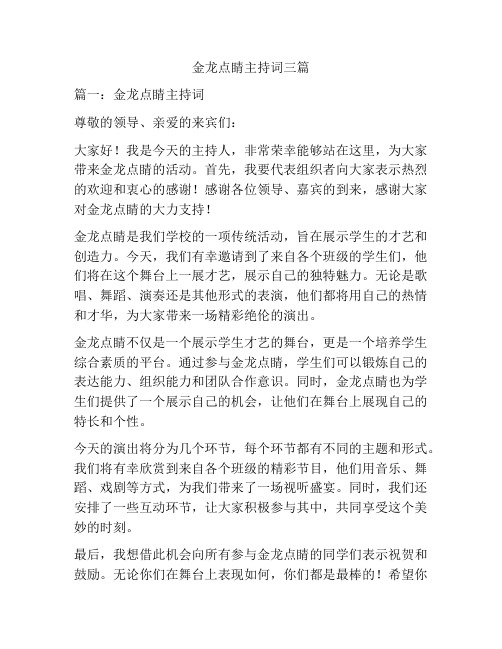 金龙点睛主持词三篇

篇一：金龙点睛主持词

尊敬的领导、亲爱的来宾们：

大家好！我是今天的主持人，非常荣幸能够站在这里，为大家带来金龙点睛的活动。首先，我要代表组织者向大家表示热烈的欢迎和衷心的感谢！感谢各位领导、嘉宾的到来，感谢大家对金龙点睛的大力支持！

金龙点睛是我们学校的一项传统活动，旨在展示学生的才艺和创造力。今天，我们有幸邀请到了来自各个班级的学生们，他们将在这个舞台上一展才艺，展示自己的独特魅力。无论是歌唱、舞蹈、演奏还是其他形式的表演，他们都将用自己的热情和才华，为大家带来一场精彩绝伦的演出。

金龙点睛不仅是一个展示学生才艺的舞台，更是一个培养学生综合素质的平台。通过参与金龙点睛，学生们可以锻炼自己的表达能力、组织能力和团队合作意识。同时，金龙点睛也为学生们提供了一个展示自己的机会，让他们在舞台上展现自己的特长和个性。

今天的演出将分为几个环节，每个环节都有不同的主题和形式。我们将有幸欣赏到来自各个班级的精彩节目，他们用音乐、舞蹈、戏剧等方式，为我们带来了一场视听盛宴。同时，我们还安排了一些互动环节，让大家积极参与其中，共同享受这个美妙的时刻。

最后，我想借此机会向所有参与金龙点睛的同学们表示祝贺和鼓励。无论你们在舞台上表现如何，你们都是最棒的！希望你